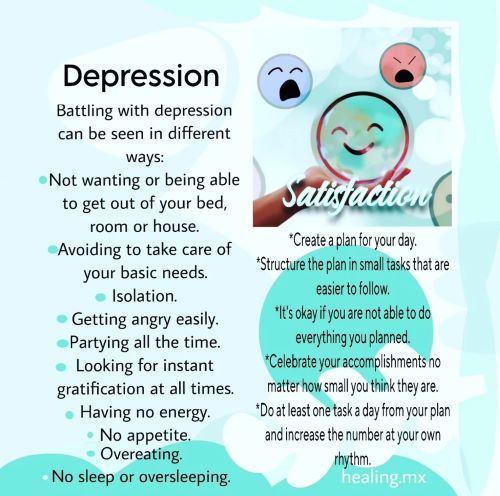 Depression

Battling with depression can be seen in different ways:

• Not wanting or being able to get out of your bed, room or house.
• Avoiding to take care of your basic needs.
• Isolation.
• Getting angry easily.
• Partying all the time.
• Looking for instant gratification at all times.
• Having no energy.
• No appetite.
• Overeating.
• No sleep or oversleeping.

Satisfaction

*Create a plan for your day.
*Structure the plan in small tasks that are easier to follow.
*It's okay if you are not able to do everything you planned.
*Celebrate your accomplishments no matter how small you think they are.
*Do at least one task a day from your plan and increase the number at your own rhythm.

healing.mx